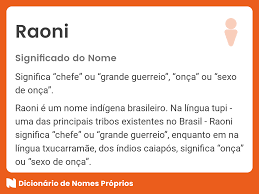 Raoni

Significado do Nome

Significa "chefe" ou "grande guerreio", "onça" ou "sexo de onça".

Raoni é um nome indígena brasileiro. Na língua tupi - uma das principais tribos existentes no Brasil - Raoni significa "chefe" ou "grande guerreio", enquanto em na língua txucarramãe, dos índios caiapós, significa "onça" ou "sexo de onça".

Dicionário de Nomes Próprios